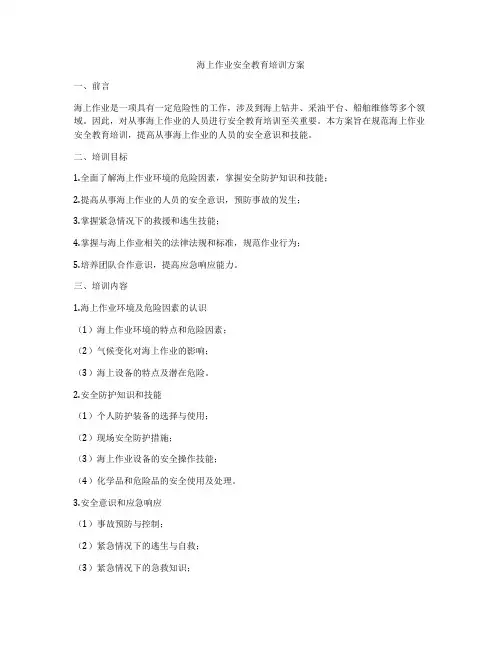 海上作业安全教育培训方案

一、前言

海上作业是一项具有一定危险性的工作，涉及到海上钻井、采油平台、船舶维修等多个领域。因此，对从事海上作业的人员进行安全教育培训至关重要。本方案旨在规范海上作业安全教育培训，提高从事海上作业的人员的安全意识和技能。

二、培训目标

1.全面了解海上作业环境的危险因素，掌握安全防护知识和技能；

2.提高从事海上作业的人员的安全意识，预防事故的发生；

3.掌握紧急情况下的救援和逃生技能；

4.掌握与海上作业相关的法律法规和标准，规范作业行为；

5.培养团队合作意识，提高应急响应能力。

三、培训内容

1.海上作业环境及危险因素的认识

（1）海上作业环境的特点和危险因素；

（2）气候变化对海上作业的影响；

（3）海上设备的特点及潜在危险。

2.安全防护知识和技能

（1）个人防护装备的选择与使用；

（2）现场安全防护措施；

（3）海上作业设备的安全操作技能；

（4）化学品和危险品的安全使用及处理。

3.安全意识和应急响应

（1）事故预防与控制；

（2）紧急情况下的逃生与自救；

（3）紧急情况下的急救知识；